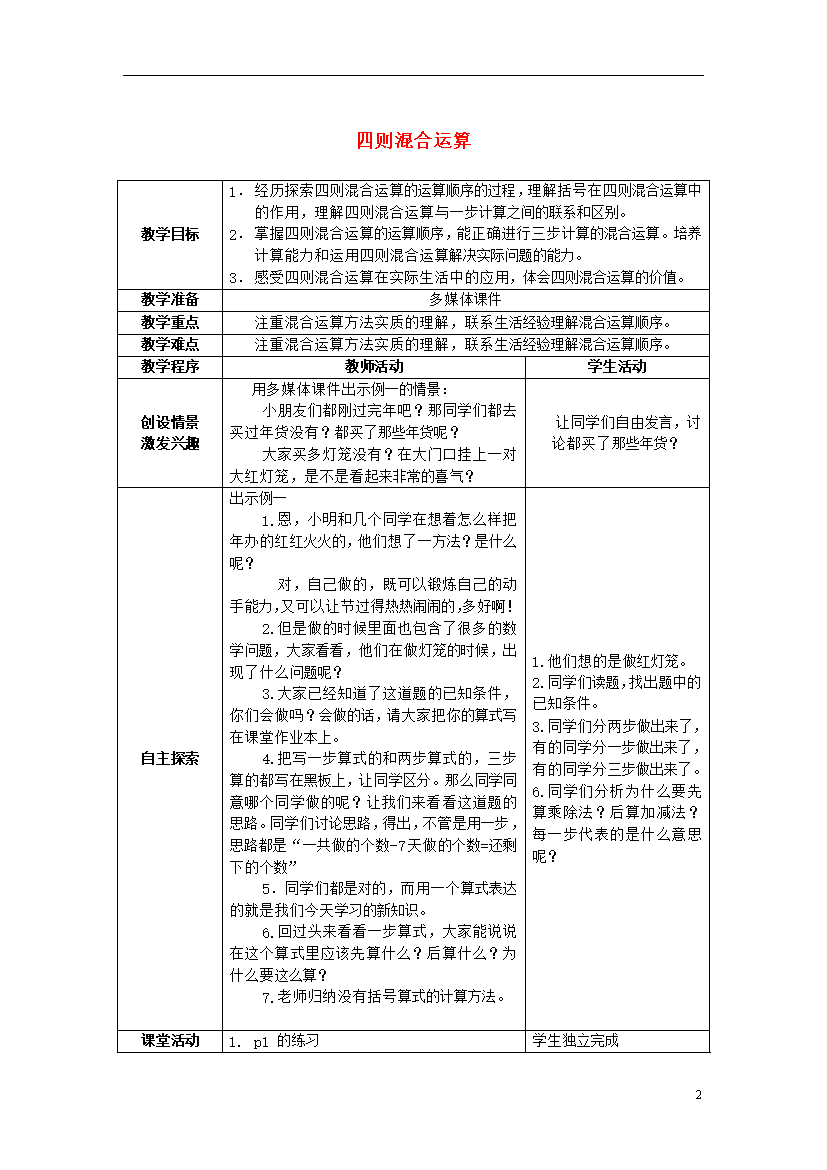 四则混合运算

| 教学目标 | 1．经历探索四则混合运算的运算顺序的过程，理解括号在四则混合运算中的作用，理解四则混合运算与一步计算之间的联系和区别。 2．掌握四则混合运算的运算顺序，能正确进行三步计算的混合运算。培养计算能力和运用四则混合运算解决实际问题的能力。 3．感受四则混合运算在实际生活中的应用，体会四则混合运算的价值。 | |
|---|---|---|
| 教学准备 | 多媒体课件 | |
| 教学重点 | 注重混合运算方法实质的理解，联系生活经验理解混合运算顺序。 | |
| 教学难点 | 注重混合运算方法实质的理解，联系生活经验理解混合运算顺序。 | |
| 教学程序 | 教师活动 | 学生活动 |
| 创设情景 激发兴趣 | 用多媒体课件出示例一的情景： 小朋友们都刚过完年吧？那同学们都去买过年货没有？都买了那些年货呢？ 大家买多灯笼没有？在大门口挂上一对大红灯笼，是不是看起来非常的喜气？ | 让同学们自由发言，讨论都买了那些年货？ |
| 自主探索 | 出示例一 1.恩，小明和几个同学在想着怎么样把年办的红红火火的，他们想了一方法？是什么呢？ 对，自己做的，既可以锻炼自己的动手能力,又可以让节过得热热闹闹的,多好啊！ 2.但是做的时候里面也包含了很多的数学问题，大家看看，他们在做灯笼的时候，出现了什么问题呢？ 3.大家已经知道了这道题的已知条件，你们会做吗？会做的话，请大家把你的算式写在课堂作业本上。 4.把写一步算式的和两步算式的，三步算的都写在黑板上，让同学区分。那么同学同意哪个同学做的呢？让我们来看看这道题的思路。同学们讨论思路，得出，不管是用一步，思路都是“一共做的个数-7天做的个数=还剩下的个数” 5．同学们都是对的，而用一个算式表达的就是我们今天学习的新知识。 6.回过头来看看一步算式，大家能说说在这个算式里应该先算什么？后算什么？为什么要这么算？ 7.老师归纳没有括号算式的计算方法。 | 1.他们想的是做红灯笼。 2.同学们读题，找出题中的已知条件。 3.同学们分两步做出来了，有的同学分一步做出来了，有的同学分三步做出来了。 6.同学们分析为什么要先算乘除法？后算加减法？每一步代表的是什么意思呢？ |
| 课堂活动 | 1． p1 的练习 | 学生独立完成 |

2